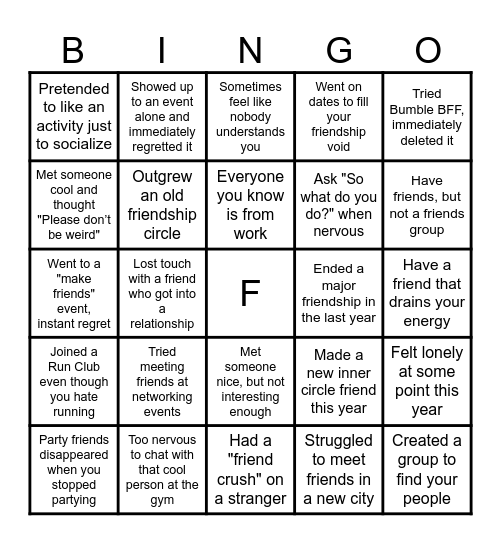 | B | I | N | G | O |
|---|---|---|---|---|
| Pretended to like an activity just to socialize | Showed up to an event alone and immediately regretted it | Sometimes feel like nobody understands you | Went on dates to fill your friendship void | Tried Bumble BFF, immediately deleted it |
| Met someone cool and thought "Please don't be weird" | Outgrew an old friendship circle | Everyone you know is from work | Ask "So what do you do?" when nervous | Have friends, but not a friends group |
| Went to a "make friends" event, instant regret | Lost touch with a friend who got into a relationship | F | Ended a major friendship in the last year | Have a friend that drains your energy |
| Joined a Run Club even though you hate running | Tried meeting friends at networking events | Met someone nice, but not interesting enough | Made a new inner circle friend this year | Felt lonely at some point this year |
| Party friends disappeared when you stopped partying | Too nervous to chat with that cool person at the gym | Had a "friend crush" on a stranger | Struggled to meet friends in a new city | Created a group to find your people |